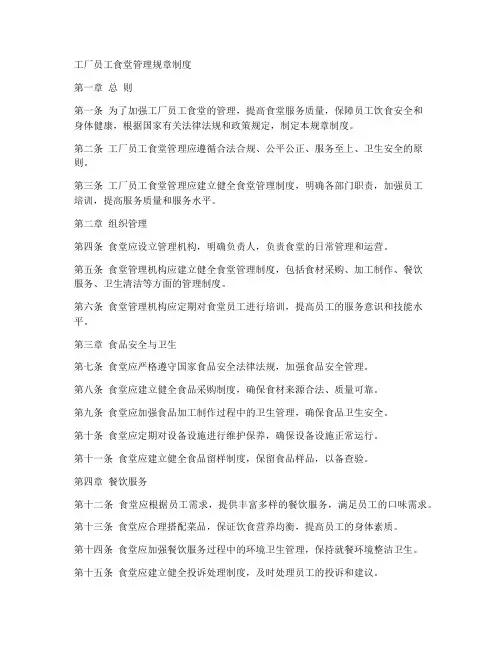 工厂员工食堂管理规章制度

第一章 总 则

第一条 为了加强工厂员工食堂的管理，提高食堂服务质量，保障员工饮食安全和身体健康，根据国家有关法律法规和政策规定，制定本规章制度。

第二条 工厂员工食堂管理应遵循合法合规、公平公正、服务至上、卫生安全的原则。

第三条 工厂员工食堂管理应建立健全食堂管理制度，明确各部门职责，加强员工培训，提高服务质量和服务水平。

第二章 组织管理

第四条 食堂应设立管理机构，明确负责人，负责食堂的日常管理和运营。

第五条 食堂管理机构应建立健全食堂管理制度，包括食材采购、加工制作、餐饮服务、卫生清洁等方面的管理制度。

第六条 食堂管理机构应定期对食堂员工进行培训，提高员工的服务意识和技能水平。

第三章 食品安全与卫生

第七条 食堂应严格遵守国家食品安全法律法规，加强食品安全管理。

第八条 食堂应建立健全食品采购制度，确保食材来源合法、质量可靠。

第九条 食堂应加强食品加工制作过程中的卫生管理，确保食品卫生安全。

第十条 食堂应定期对设备设施进行维护保养，确保设备设施正常运行。

第十一条 食堂应建立健全食品留样制度，保留食品样品，以备查验。

第四章 餐饮服务

第十二条 食堂应根据员工需求，提供丰富多样的餐饮服务，满足员工的口味需求。

第十三条 食堂应合理搭配菜品，保证饮食营养均衡，提高员工的身体素质。

第十四条 食堂应加强餐饮服务过程中的环境卫生管理，保持就餐环境整洁卫生。

第十五条 食堂应建立健全投诉处理制度，及时处理员工的投诉和建议。